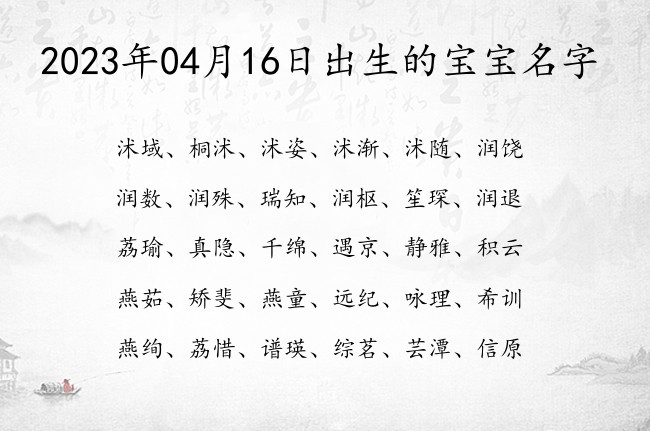 2023年04月16日出生的宝宝名字

沭域、桐沭、沭姿、沭渐、沭随、润饶

润数、润殊、瑞知、润枢、笙琛、润退

荔瑜、真隐、千绵、遇京、静雅、积云

燕茹、矫斐、燕童、远纪、咏理、希训

燕绚、荔惜、谱瑛、综茗、芸潭、信原